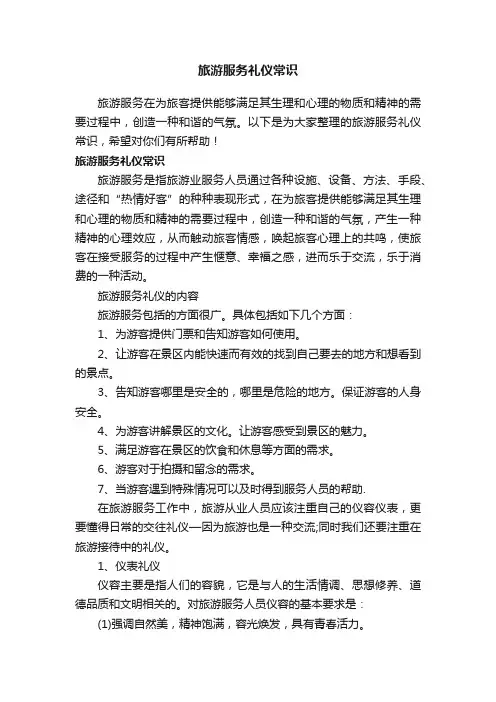 旅游服务礼仪常识

旅游服务在为旅客提供能够满足其生理和心理的物质和精神的需要过程中，创造一种和谐的气氛。以下是为大家整理的旅游服务礼仪常识，希望对你们有所帮助！

旅游服务礼仪常识

旅游服务是指旅游业服务人员通过各种设施、设备、方法、手段、途径和“热情好客”的种种表现形式，在为旅客提供能够满足其生理和心理的物质和精神的需要过程中，创造一种和谐的气氛，产生一种精神的心理效应，从而触动旅客情感，唤起旅客心理上的共鸣，使旅客在接受服务的过程中产生惬意、幸福之感，进而乐于交流，乐于消费的一种活动。

旅游服务礼仪的内容

旅游服务包括的方面很广。具体包括如下几个方面：

1、为游客提供门票和告知游客如何使用。

2、让游客在景区内能快速而有效的找到自己要去的地方和想看到的景点。

3、告知游客哪里是安全的，哪里是危险的地方。保证游客的人身安全。

4、为游客讲解景区的文化。让游客感受到景区的魅力。

5、满足游客在景区的饮食和休息等方面的需求。

6、游客对于拍摄和留念的需求。

7、当游客遇到特殊情况可以及时得到服务人员的帮助.

在旅游服务工作中，旅游从业人员应该注重自己的仪容仪表，更要懂得日常的交往礼仪—因为旅游也是一种交流;同时我们还要注重在旅游接待中的礼仪。

1、仪表礼仪

仪容主要是指人们的容貌，它是与人的生活情调、思想修养、道德品质和文明相关的。对旅游服务人员仪容的基本要求是：

(1)强调自然美，精神饱满，容光焕发，具有青春活力。